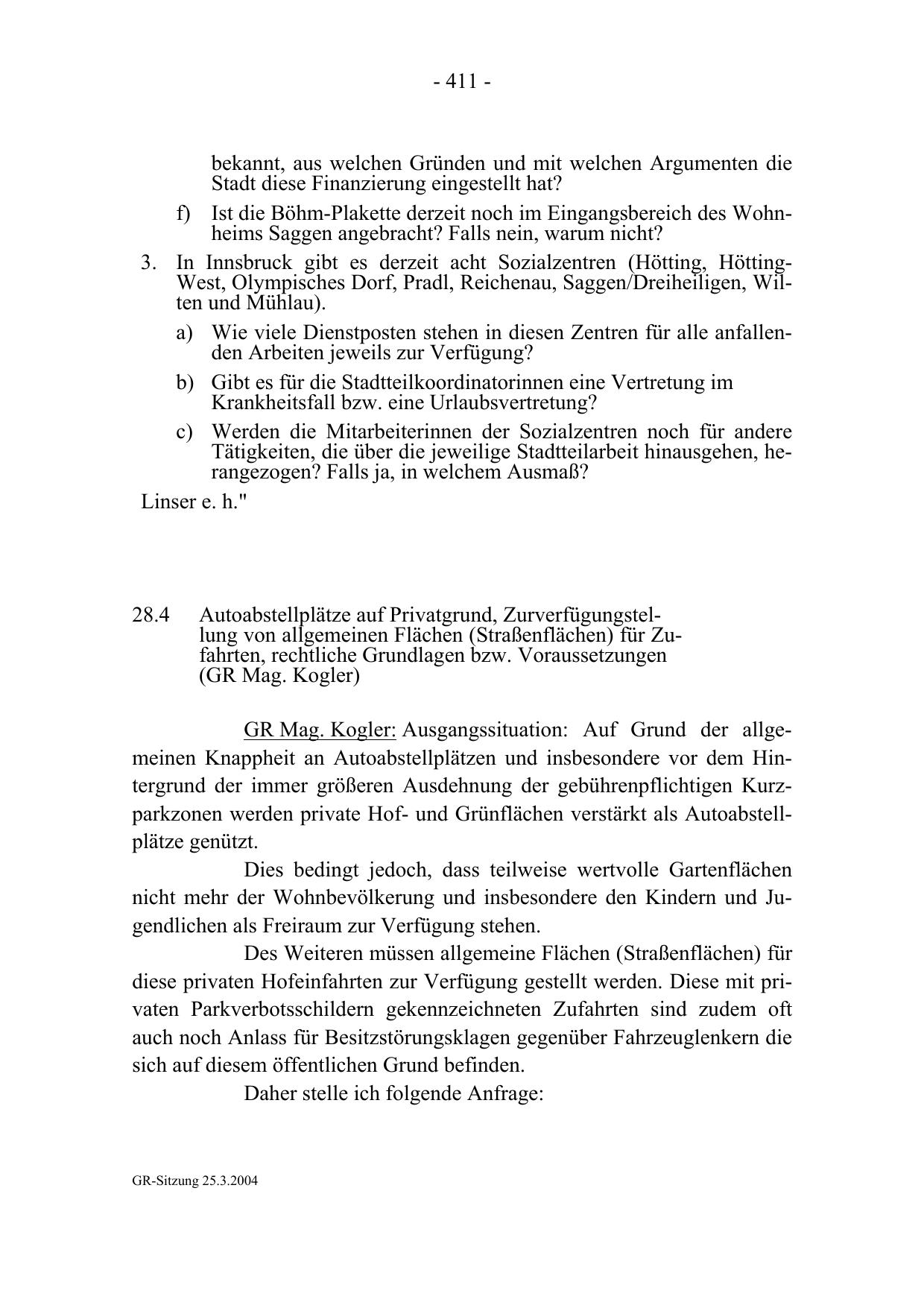 - 411 -

bekannt, aus welchen Gründen und mit welchen Argumenten die Stadt diese Finanzierung eingestellt hat?

f) Ist die Böhm-Plakette derzeit noch im Eingangsbereich des Wohnheims Saggen angebracht? Falls nein, warum nicht?

3. In Innsbruck gibt es derzeit acht Sozialzentren (Hötting, Hötting-West, Olympisches Dorf, Pradl, Reichenau, Saggen/Dreiheiligen, Wilten und Mühlau).

a) Wie viele Dienstposten stehen in diesen Zentren für alle anfallenden Arbeiten jeweils zur Verfügung?

b) Gibt es für die Stadtteilkoordinatorinnen eine Vertretung im Krankheitsfall bzw. eine Urlaubsvertretung?

c) Werden die Mitarbeiterinnen der Sozialzentren noch für andere Tätigkeiten, die über die jeweilige Stadtteilarbeit hinausgehen, herangezogen? Falls ja, in welchem Ausmaß?

Linser e. h."

28.4 Autoabstellplätze auf Privatgrund, Zurverfügungstellung von allgemeinen Flächen (Straßenflächen) für Zufahrten, rechtliche Grundlagen bzw. Voraussetzungen (GR Mag. Kogler)

GR Mag. Kogler: Ausgangssituation: Auf Grund der allgemeinen Knappheit an Autoabstellplätzen und insbesondere vor dem Hintergrund der immer größeren Ausdehnung der gebührenpflichtigen Kurzparkzonen werden private Hof- und Grünflächen verstärkt als Autoabstellplätze genützt.

Dies bedingt jedoch, dass teilweise wertvolle Gartenflächen nicht mehr der Wohnbevölkerung und insbesondere den Kindern und Jugendlichen als Freiraum zur Verfügung stehen.

Des Weiteren müssen allgemeine Flächen (Straßenflächen) für diese privaten Hofeinfahrten zur Verfügung gestellt werden. Diese mit privaten Parkverbotsschildern gekennzeichneten Zufahrten sind zudem oft auch noch Anlass für Besitzstörungsklagen gegenüber Fahrzeuglenkern die sich auf diesem öffentlichen Grund befinden.

Daher stelle ich folgende Anfrage:

GR-Sitzung 25.3.2004